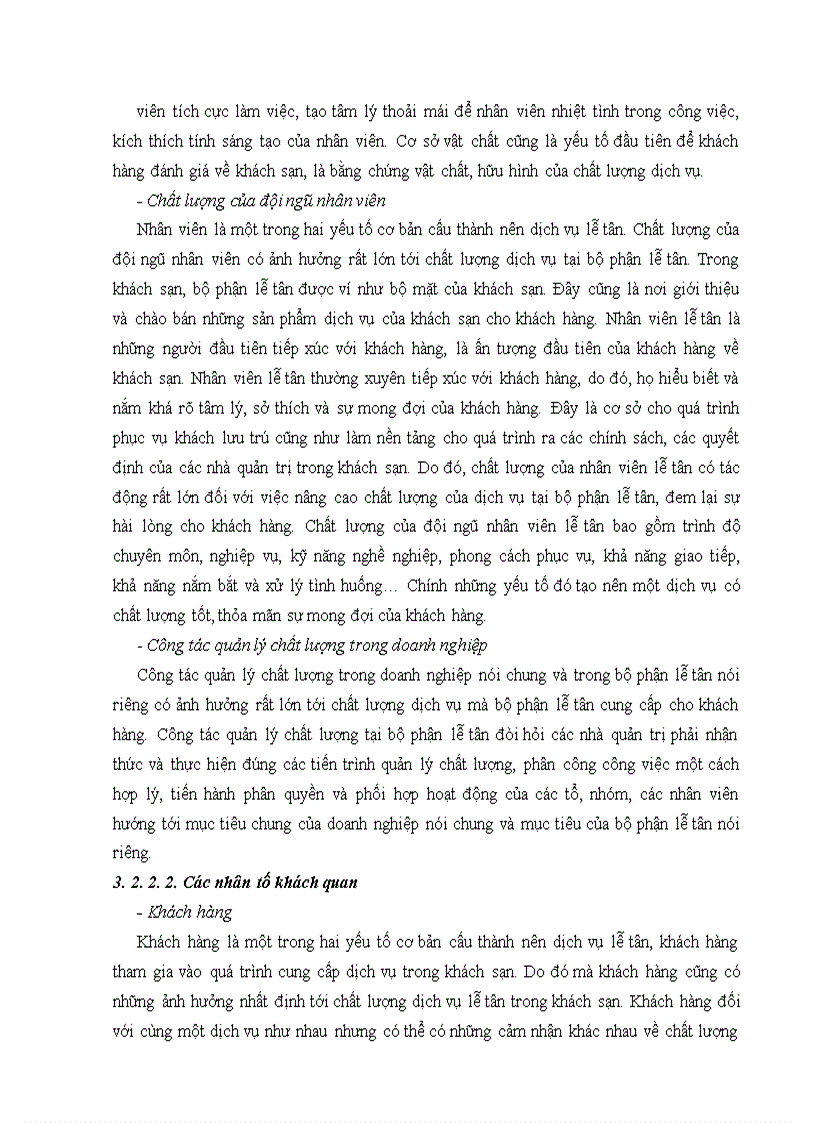 viên tích cực làm việc, tạo tâm lý thoải mái để nhân viên nhiệt tình trong công việc, kích thích tính sáng tạo của nhân viên. Cơ sở vật chất cũng là yếu tố đầu tiên để khách hàng đánh giá về khách sạn, là bằng chứng vật chất, hữu hình của chất lượng dịch vụ.

- Chất lượng của đội ngũ nhân viên

Nhân viên là một trong hai yếu tố cơ bản cấu thành nên dịch vụ lễ tân. Chất lượng của đội ngũ nhân viên có ảnh hưởng rất lớn tới chất lượng dịch vụ tại bộ phận lễ tân. Trong khách sạn, bộ phận lễ tân được ví như bộ mặt của khách sạn. Đây cũng là nơi giới thiệu và chào bán những sản phẩm dịch vụ của khách sạn cho khách hàng. Nhân viên lễ tân là những người đầu tiên tiếp xúc với khách hàng, là ấn tượng đầu tiên của khách hàng về khách sạn. Nhân viên lễ tân thường xuyên tiếp xúc với khách hàng, do đó, họ hiểu biết và nắm khá rõ tâm lý, sở thích và sự mong đợi của khách hàng. Đây là cơ sở cho quá trình phục vụ khách lưu trú cũng như làm nền tảng cho quá trình ra các chính sách, các quyết định của các nhà quản trị trong khách sạn. Do đó, chất lượng của nhân viên lễ tân có tác động rất lớn đối với việc nâng cao chất lượng của dịch vụ tại bộ phận lễ tân, đem lại sự hài lòng cho khách hàng. Chất lượng của đội ngũ nhân viên lễ tân bao gồm trình độ chuyên môn, nghiệp vụ, kỹ năng nghề nghiệp, phong cách phục vụ, khả năng giao tiếp, khả năng nắm bắt và xử lý tình huống… Chính những yếu tố đó tạo nên một dịch vụ có chất lượng tốt, thỏa mãn sự mong đợi của khách hàng.

- Công tác quản lý chất lượng trong doanh nghiệp

Công tác quản lý chất lượng trong doanh nghiệp nói chung và trong bộ phận lễ tân nói riêng có ảnh hưởng rất lớn tới chất lượng dịch vụ mà bộ phận lễ tân cung cấp cho khách hàng. Công tác quản lý chất lượng tại bộ phận lễ tân đòi hỏi các nhà quản trị phải nhận thức và thực hiện đúng các tiến trình quản lý chất lượng, phân công công việc một cách hợp lý, tiến hành phân quyền và phối hợp hoạt động của các tổ, nhóm, các nhân viên hướng tới mục tiêu chung của doanh nghiệp nói chung và mục tiêu của bộ phận lễ tân nói riêng.

3. 2. 2. 2. Các nhân tố khách quan

- Khách hàng

Khách hàng là một trong hai yếu tố cơ bản cấu thành nên dịch vụ lễ tân, khách hàng tham gia vào quá trình cung cấp dịch vụ trong khách sạn. Do đó mà khách hàng cũng có những ảnh hưởng nhất định tới chất lượng dịch vụ lễ tân trong khách sạn. Khách hàng đối với cùng một dịch vụ như nhau nhưng có thể có những cảm nhận khác nhau về chất lượng